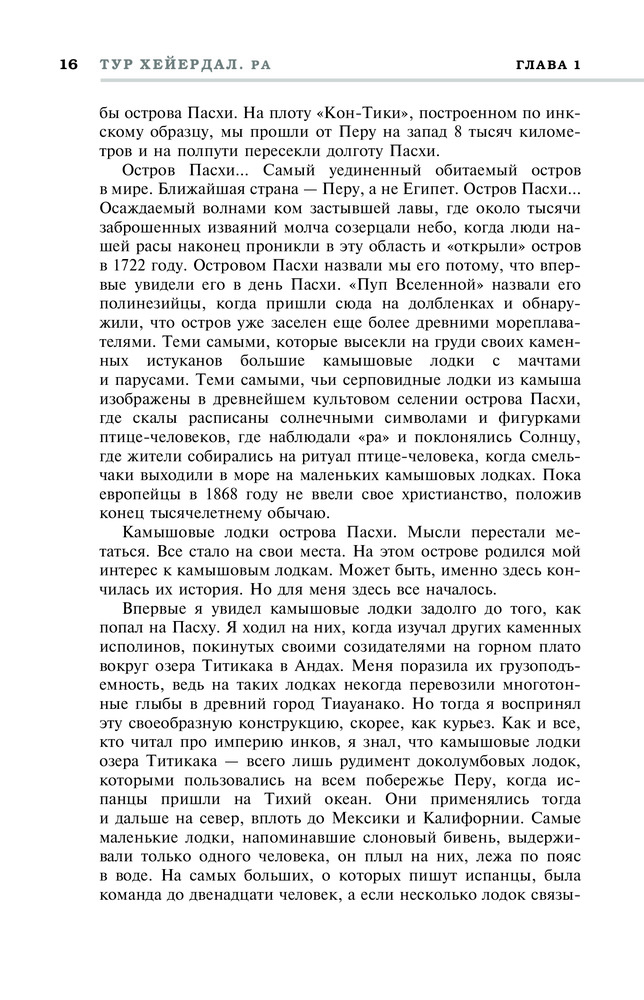 16 ТУР ХЕЙЕРДАЛ. РА ГЛАВА 1

бы острова Пасхи. На плоту «Кон-Тики», построенном по инкскому образцу, мы прошли от Перу на запад 8 тысяч километров и на полпути пересекли долготу Пасхи.

Остров Пасхи... Самый уединенный обитаемый остров в мире. Ближайшая страна — Перу, а не Египет. Остров Пасхи... Осаждаемый волнами ком застывшей лавы, где около тысячи заброшенных изваяний молча созерцали небо, когда люди нашей расы наконец проникли в эту область и «открыли» остров в 1722 году. Островом Пасхи назвали мы его потому, что впервые увидели его в день Пасхи. «Пуп Вселенной» назвали его полинезийцы, когда пришли сюда на долбленках и обнаружили, что остров уже заселен еще более древними мореплавателями. Теми самыми, которые высекли на груди своих каменных истуканов большие камышовые лодки с мачтами и парусами. Теми самыми, чьи серповидные лодки из камыша изображены в древнейшем культовом селении острова Пасхи, где скалы расписаны солнечными символами и фигурками птице-человеков, где наблюдали «ра» и поклонялись Солнцу, где жители собирались на ритуал птице-человека, когда смельчаки выходили в море на маленьких камышовых лодках. Пока европейцы в 1868 году не ввели свое христианство, положив конец тысячелетнему обычаю.

Камышовые лодки острова Пасхи. Мысли перестали метаться. Все стало на свои места. На этом острове родился мой интерес к камышовым лодкам. Может быть, именно здесь кончилась их история. Но для меня здесь все началось.

Впервые я увидел камышовые лодки задолго до того, как попал на Пасху. Я ходил на них, когда изучал других каменных исполинов, покинутых своими созидателями на горном плато вокруг озера Титикака в Андах. Меня поразила их грузоподъемность, ведь на таких лодках некогда перевозили многотонные глыбы в древний город Тиауанако. Но тогда я воспринял эту своеобразную конструкцию, скорее, как курьез. Как и все, кто читал про империю инков, я знал, что камышовые лодки озера Титикака — всего лишь рудимент доколумбовых лодок, которыми пользовались на всем побережье Перу, когда испанцы пришли на Тихий океан. Они применялись тогда и дальше на север, вплоть до Мексики и Калифорнии. Самые маленькие лодки, напоминавшие слоновый бивень, выдерживали только одного человека, он плыл на них, лежа по пояс в воде. На самых больших, о которых пишут испанцы, была команда до двенадцати человек, а если несколько лодок связы-